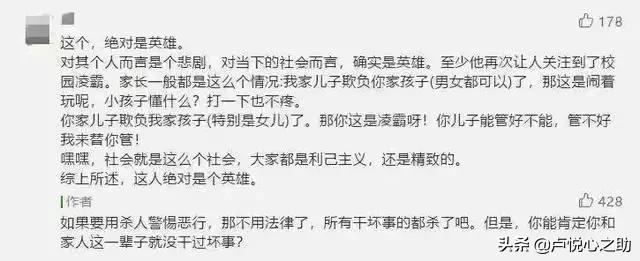 178

这个，绝对是英雄。

对其个人而言是个悲剧，对当下的社会而言，确实是英雄。至少他再次让人关注到了校园凌霸。家长一般都是这么个情况:我家儿子欺负你家孩子(男女都可以)了，那这是闹着玩呢，小孩子懂什么？打一下也不疼。

你家儿子欺负我家孩子(特别是女儿)了。那你这是凌霸呀！你儿子能管好不能，管不好我来替你管！

嘿嘿，社会就是这么个社会，大家都是利己主义，还是精致的。

综上所述，这人绝对是个英雄。

作者

428

如果要用杀人警惕恶行，那不用法律了，所有干坏事的都杀了吧。但是，你能肯定你和家人这一辈子就没干过坏事？

头条 @卢悦心之助